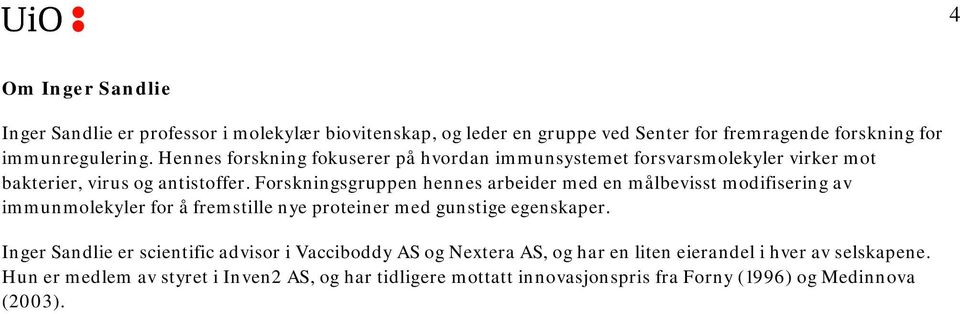 UiO

4

Om Inger Sandlie

Inger Sandlie er professor i molekylær biovitenskap, og leder en gruppe ved Senter for fremragende forskning for immunregulering. Hennes forskning fokuserer på hvordan immunsystemet forsvarsmolekyler virker mot bakterier, virus og antistoffer. Forskningsgruppen hennes arbeider med en målbevisst modifisering av immunmolekyler for å fremstille nye proteiner med gunstige egenskaper.

Inger Sandlie er scientific advisor i Vacciboddy AS og Nextera AS, og har en liten eierandel i hver av selskapene. Hun er medlem av styret i Inven2 AS, og har tidligere mottatt innovasjonspris fra Forny (1996) og Medinnova (2003).